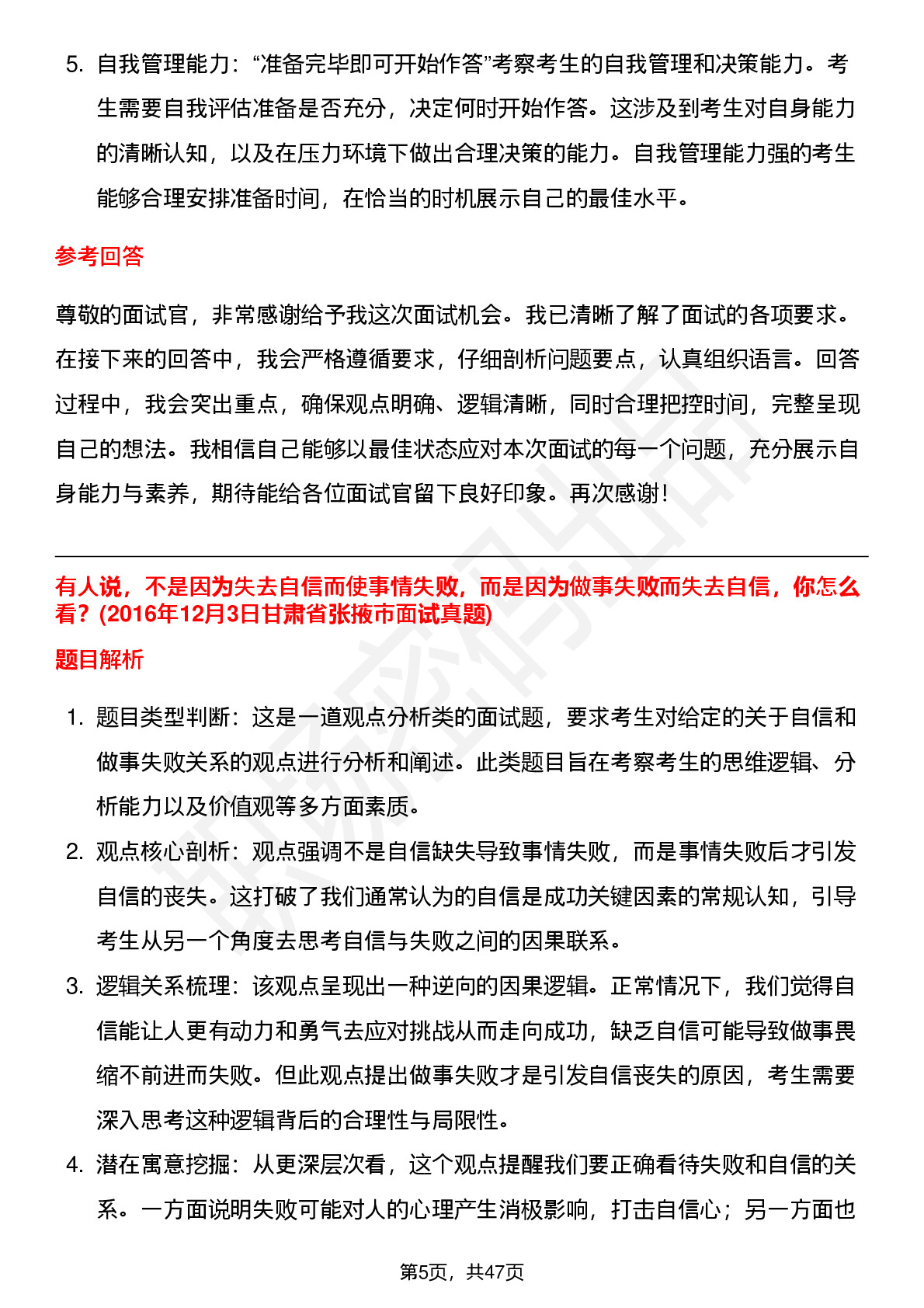 5. 自我管理能力：“准备完毕即可开始作答”考察考生的自我管理和决策能力。考生需要自我评估准备是否充分，决定何时开始作答。这涉及到考生对自身能力的清晰认知，以及在压力环境下做出合理决策的能力。自我管理能力强的考生能够合理安排准备时间，在恰当的时机展示自己的最佳水平。

参考回答

尊敬的面试官，非常感谢给予我这次面试机会。我已清晰了解了面试的各项要求。在接下来的回答中，我会严格遵循要求，仔细剖析问题要点，认真组织语言。回答过程中，我会突出重点，确保观点明确、逻辑清晰，同时合理把控时间，完整呈现自己的想法。我相信自己能够以最佳状态应对本次面试的每一个问题，充分展示自身能力与素养，期待能给各位面试官留下良好印象。再次感谢！

有人说，不是因为失去自信而使事情失败，而是因为做事失败而失去自信，你怎么看？(2016年12月3日甘肃省张掖市面试真题)

题目解析

1. 题目类型判断：这是一道观点分析类的面试题，要求考生对给定的关于自信和做事失败关系的观点进行分析和阐述。此类题目旨在考察考生的思维逻辑、分析能力以及价值观等多方面素质。
2. 观点核心剖析：观点强调不是自信缺失导致事情失败，而是事情失败后才引发自信的丧失。这打破了我们通常认为的自信是成功关键因素的常规认知，引导考生从另一个角度去思考自信与失败之间的因果联系。
3. 逻辑关系梳理：该观点呈现出一种逆向的因果逻辑。正常情况下，我们觉得自信能让人更有动力和勇气去应对挑战从而走向成功，缺乏自信可能导致做事畏缩不前进而失败。但此观点提出做事失败才是引发自信丧失的原因，考生需要深入思考这种逻辑背后的合理性与局限性。
4. 潜在寓意挖掘：从更深层次看，这个观点提醒我们要正确看待失败和自信的关系。一方面说明失败可能对人的心理产生消极影响，打击自信心；另一方面也

第5页，共47页